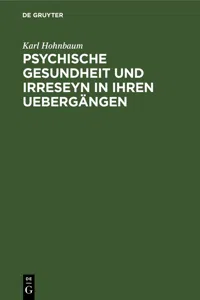 DE GRUYTER

Karl Hohnbaum

PSYCHISCHE GESUNDHEIT UND IRRESEYN IN IHREN UEBERGÄNGEN

DE
G